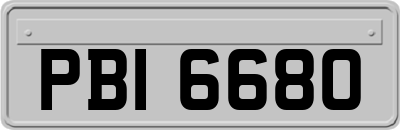 PBI 6680